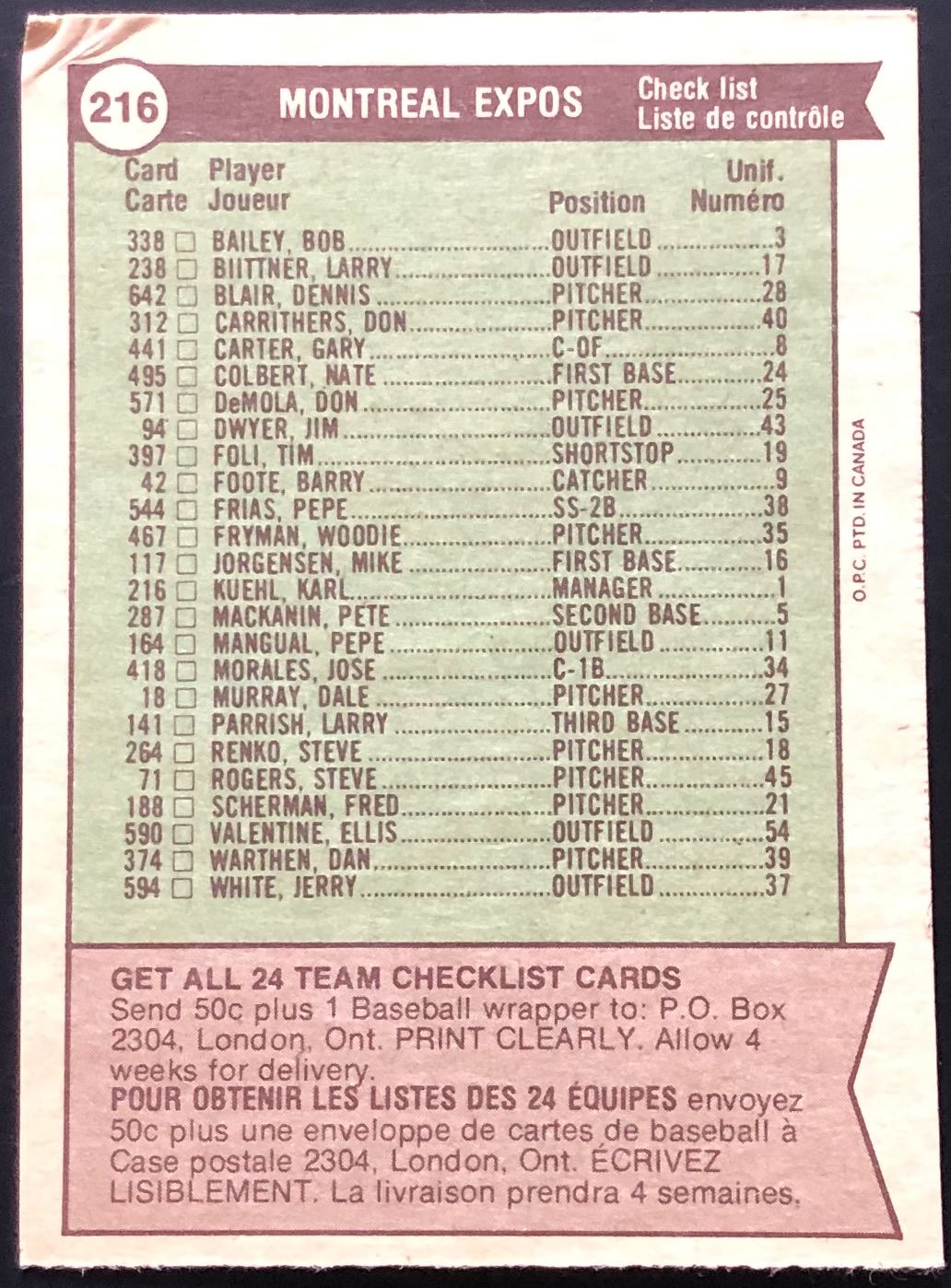 216

MONTREAL EXPOS

Check list
Liste de contrôle

| Card Carte | Player Joueur | Position | Unif. Numéro |
|---|---|---|---|
| 338 ☐ | BAILEY, BOB | OUTFIELD | 3 |
| 238 ☐ | BIITTNER, LARRY | OUTFIELD | 17 |
| 642 ☐ | BLAIR, DENNIS | PITCHER | 28 |
| 312 ☐ | CARRITHERS, DON | PITCHER | 40 |
| 441 ☐ | CARTER, GARY | C-OF | 8 |
| 495 ☐ | COLBERT, NATE | FIRST BASE | 24 |
| 571 ☐ | DeMOLA, DON | PITCHER | 25 |
| 94 ☐ | DWYER, JIM | OUTFIELD | 43 |
| 397 ☐ | FOLI, TIM | SHORTSTOP | 19 |
| 42 ☐ | FOOTE, BARRY | CATCHER | 9 |
| 544 ☐ | FRIAS, PEPE | SS-2B | 38 |
| 467 ☐ | FRYMAN, WOODIE | PITCHER | 35 |
| 117 ☐ | JORGENSEN, MIKE | FIRST BASE | 16 |
| 216 ☐ | KUEHL, KARL | MANAGER | 1 |
| 287 ☐ | MACKANIN, PETE | SECOND BASE | 5 |
| 164 ☐ | MANGUAL, PEPE | OUTFIELD | 11 |
| 418 ☐ | MORALES, JOSE | C-1B | 34 |
| 18 ☐ | MURRAY, DALE | PITCHER | 27 |
| 141 ☐ | PARRISH, LARRY | THIRD BASE | 15 |
| 264 ☐ | RENKO, STEVE | PITCHER | 18 |
| 71 ☐ | ROGERS, STEVE | PITCHER | 45 |
| 188 ☐ | SCHERMAN, FRED | PITCHER | 21 |
| 590 ☐ | VALENTINE, ELLIS | OUTFIELD | 54 |
| 374 ☐ | WARTHEN, DAN | PITCHER | 39 |
| 594 ☐ | WHITE, JERRY | OUTFIELD | 37 |

O.P.C. PTD. IN CANADA

GET ALL 24 TEAM CHECKLIST CARDS
Send 50c plus 1 Baseball wrapper to: P.O. Box 2304, London, Ont. PRINT CLEARLY. Allow 4 weeks for delivery.
POUR OBTENIR LES LISTES DES 24 ÉQUIPES envoyez 50c plus une enveloppe de cartes de baseball à Case postale 2304, London, Ont. ÉCRIVEZ LISIBLEMENT. La livraison prendra 4 semaines.